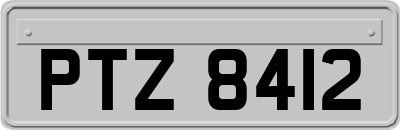 PTZ 8412